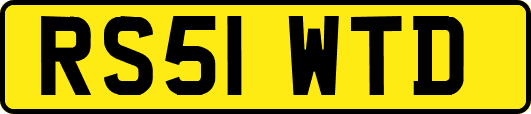 RS51 WTD